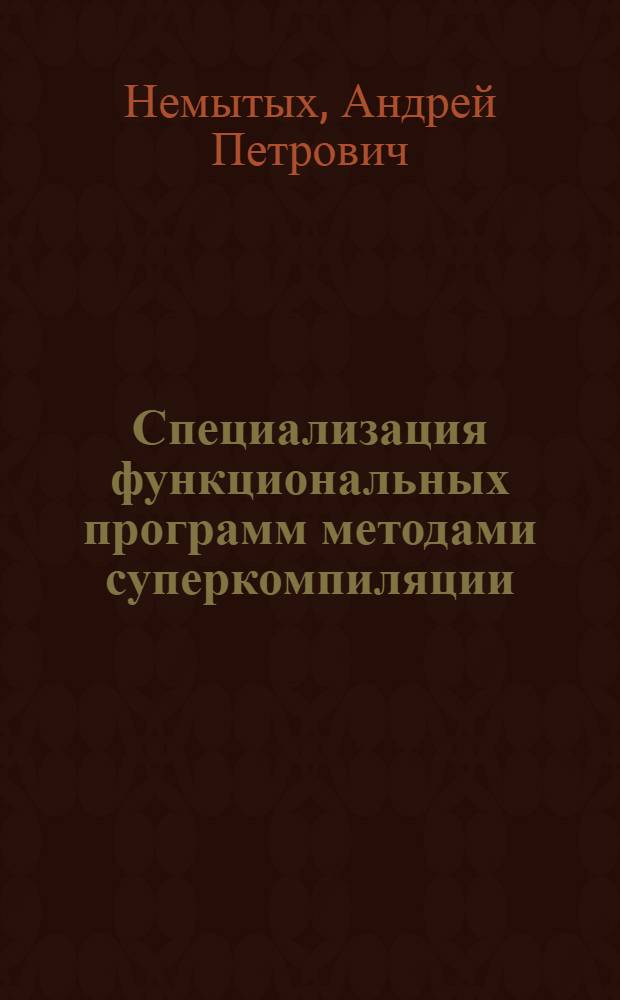 Немытых, Андрей Петрович

Специализация функциональных программ методами суперкомпиляции